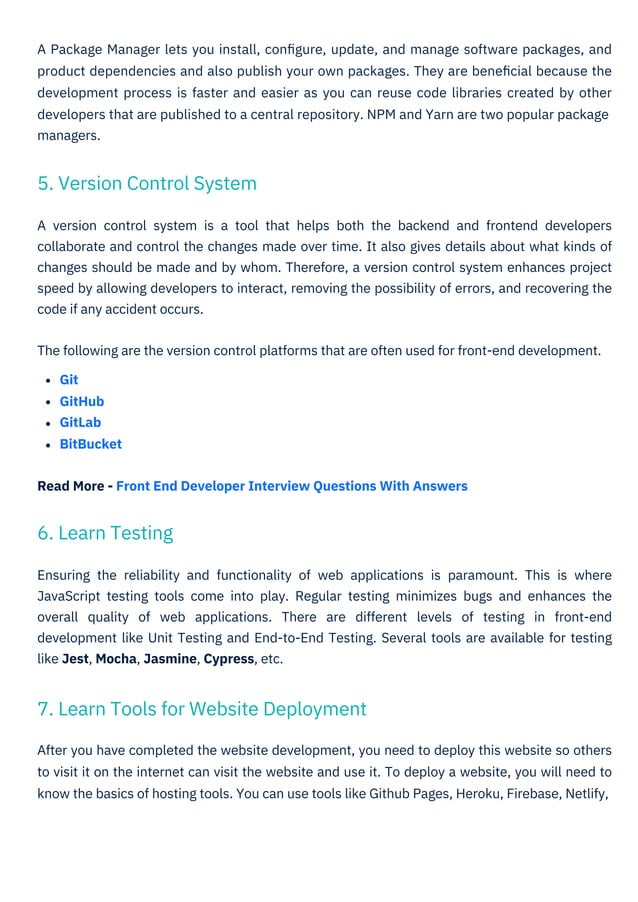 A Package Manager lets you install, configure, update, and manage software packages, and product dependencies and also publish your own packages. They are beneficial because the development process is faster and easier as you can reuse code libraries created by other developers that are published to a central repository. NPM and Yarn are two popular package managers.

5. Version Control System

A version control system is a tool that helps both the backend and frontend developers collaborate and control the changes made over time. It also gives details about what kinds of changes should be made and by whom. Therefore, a version control system enhances project speed by allowing developers to interact, removing the possibility of errors, and recovering the code if any accident occurs.

The following are the version control platforms that are often used for front-end development.

- Git
- GitHub
- GitLab
- BitBucket

Read More - Front End Developer Interview Questions With Answers

6. Learn Testing

Ensuring the reliability and functionality of web applications is paramount. This is where JavaScript testing tools come into play. Regular testing minimizes bugs and enhances the overall quality of web applications. There are different levels of testing in front-end development like Unit Testing and End-to-End Testing. Several tools are available for testing like Jest, Mocha, Jasmine, Cypress, etc.

7. Learn Tools for Website Deployment

After you have completed the website development, you need to deploy this website so others to visit it on the internet can visit the website and use it. To deploy a website, you will need to know the basics of hosting tools. You can use tools like Github Pages, Heroku, Firebase, Netlify,